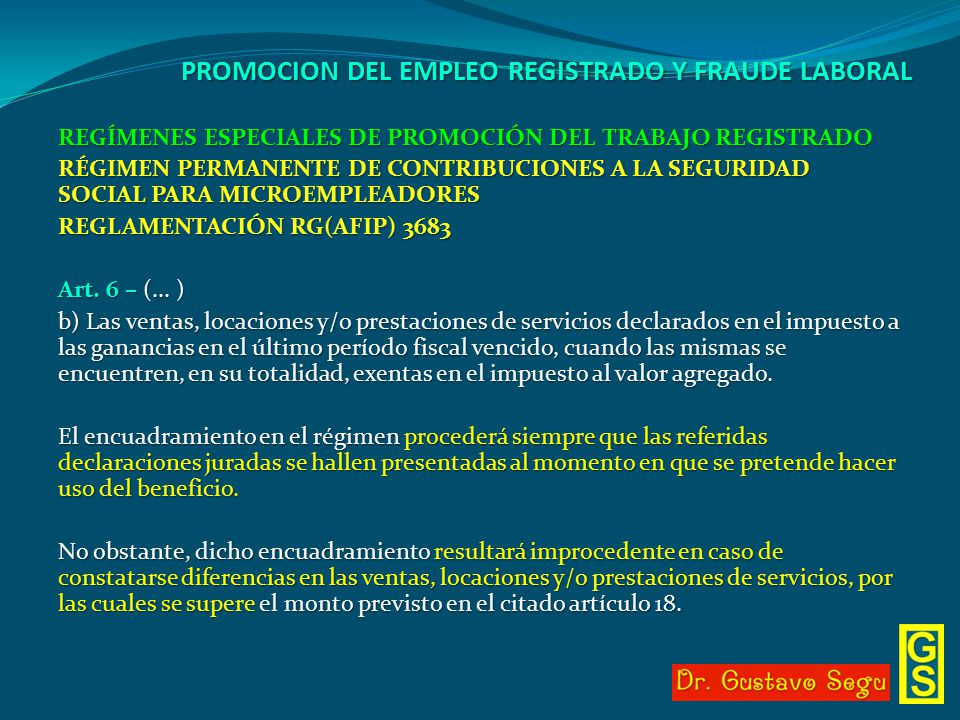 PROMOCION DEL EMPLEO REGISTRADO Y FRAUDE LABORAL

REGÍMENES ESPECIALES DE PROMOCIÓN DEL TRABAJO REGISTRADO
RÉGIMEN PERMANENTE DE CONTRIBUCIONES A LA SEGURIDAD SOCIAL PARA MICROEMPLEADORES
REGLAMENTACIÓN RG(AFIP) 3683

Art. 6 – (… )
b) Las ventas, locaciones y/o prestaciones de servicios declarados en el impuesto a las ganancias en el último período fiscal vencido, cuando las mismas se encuentren, en su totalidad, exentas en el impuesto al valor agregado.

El encuadramiento en el régimen procederá siempre que las referidas declaraciones juradas se hallen presentadas al momento en que se pretende hacer uso del beneficio.

No obstante, dicho encuadramiento resultará improcedente en caso de constatarse diferencias en las ventas, locaciones y/o prestaciones de servicios, por las cuales se supere el monto previsto en el citado artículo 18.

Dr. Gustavo Segu

GS